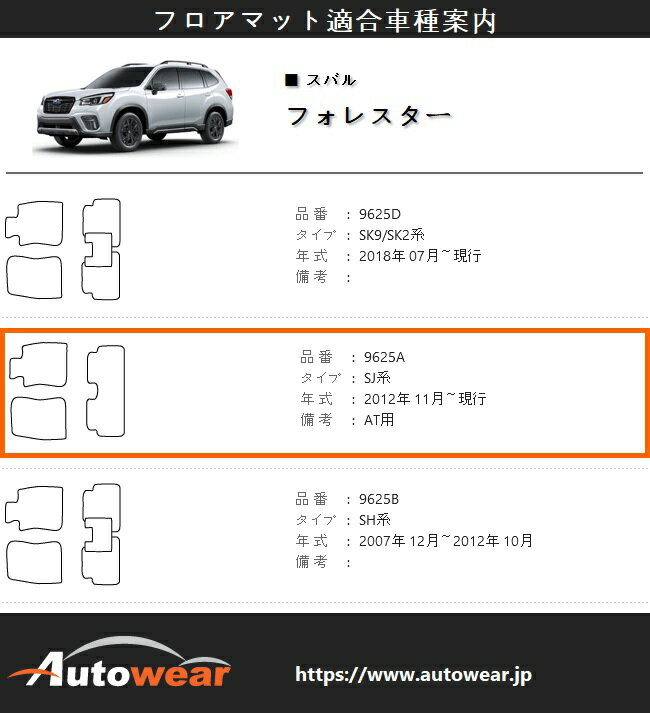 フロアマット適合車種案内

■ スバル
フォレスター

品番 : 9625D
タイプ : SK9/SK2系
年式 : 2018年 07月~現行
備考 :

品番 : 9625A
タイプ : SJ系
年式 : 2012年 11月~現行
備考 : AT用

品番 : 9625B
タイプ : SH系
年式 : 2007年 12月~2012年 10月
備考 :

Autowear
https://www.autowear.jp